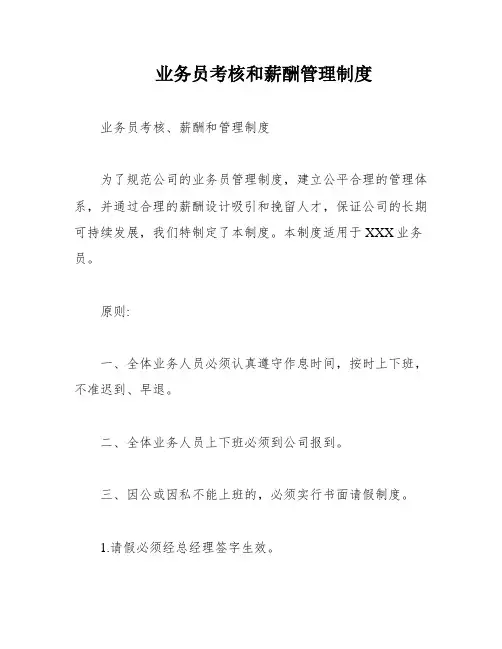 业务员考核和薪酬管理制度

业务员考核、薪酬和管理制度

为了规范公司的业务员管理制度，建立公平合理的管理体系，并通过合理的薪酬设计吸引和挽留人才，保证公司的长期可持续发展，我们特制定了本制度。本制度适用于XXX业务员。

原则:

一、全体业务人员必须认真遵守作息时间，按时上下班，不准迟到、早退。

二、全体业务人员上下班必须到公司报到。

三、因公或因私不能上班的，必须实行书面请假制度。

1.请假必须经总经理签字生效。